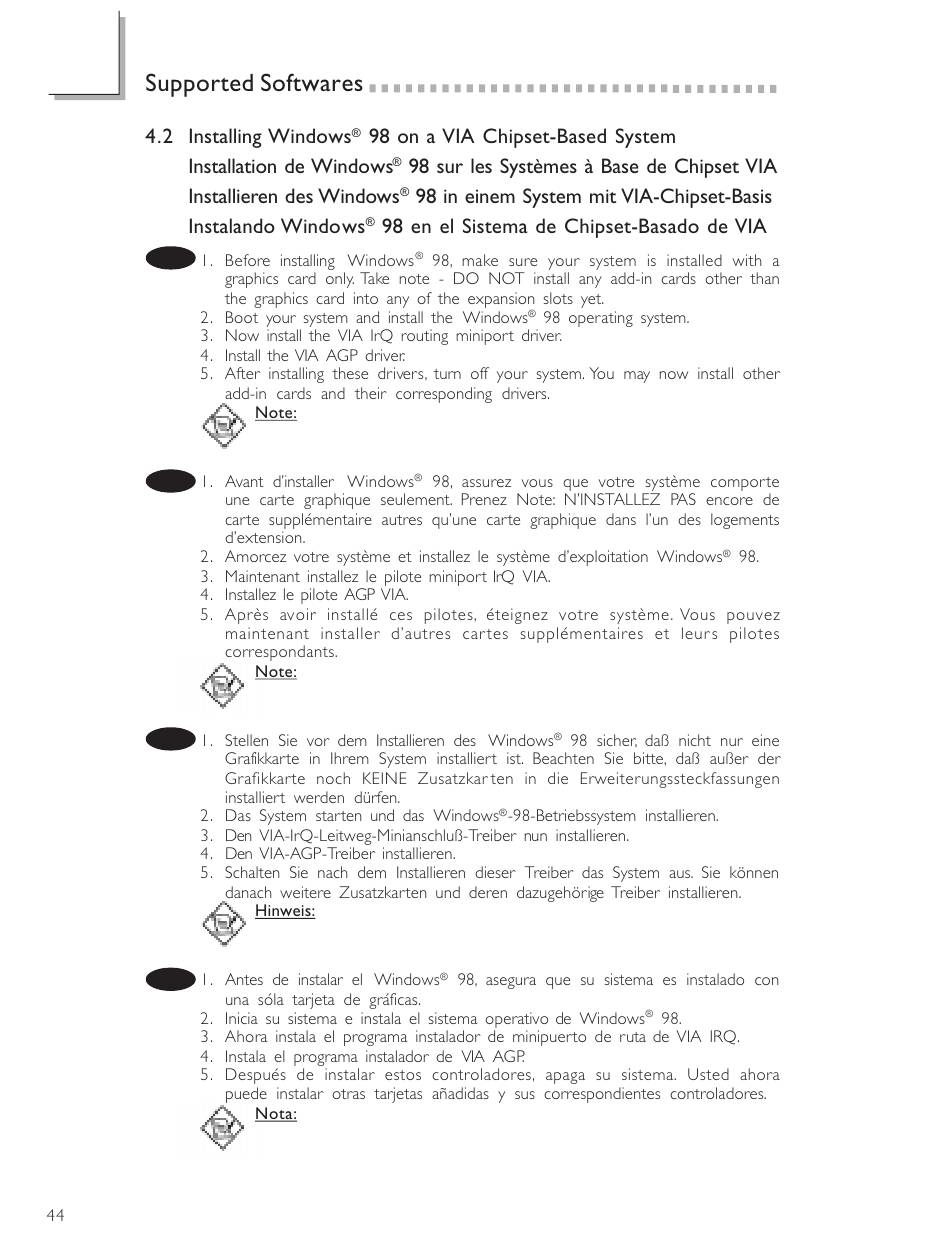 Supported Softwares

4.2 Installing Windows® 98 on a VIA Chipset-Based System
Installation de Windows® 98 sur les Systèmes à Base de Chipset VIA
Installieren des Windows® 98 in einem System mit VIA-Chipset-Basis
Instalando Windows® 98 en el Sistema de Chipset-Basado de VIA

1. Before installing Windows® 98, make sure your system is installed with a graphics card only. Take note - DO NOT install any add-in cards other than the graphics card into any of the expansion slots yet.
2. Boot your system and install the Windows® 98 operating system.
3. Now install the VIA IrQ routing miniport driver.
4. Install the VIA AGP driver.
5. After installing these drivers, turn off your system. You may now install other add-in cards and their corresponding drivers.

Note:

1. Avant d'installer Windows® 98, assurez vous que votre système comporte une carte graphique seulement. Prenez Note: N'INSTALLEZ PAS encore de carte supplémentaire autres qu'une carte graphique dans l'un des logements d'extension.
2. Amorcez votre système et installez le système d'exploitation Windows® 98.
3. Maintenant installez le pilote miniport IrQ VIA.
4. Installez le pilote AGP VIA.
5. Après avoir installé ces pilotes, éteignez votre système. Vous pouvez maintenant installer d'autres cartes supplémentaires et leurs pilotes correspondants.

Note:

1. Stellen Sie vor dem Installieren des Windows® 98 sicher, daß nicht nur eine Grafikkarte in Ihrem System installiert ist. Beachten Sie bitte, daß außer der Grafikkarte noch KEINE Zusatzkarten in die Erweiterungssteckfassungen installiert werden dürfen.
2. Das System starten und das Windows®-98-Betriebssystem installieren.
3. Den VIA-IrQ-Leitweg-Minianschluß-Treiber nun installieren.
4. Den VIA-AGP-Treiber installieren.
5. Schalten Sie nach dem Installieren dieser Treiber das System aus. Sie können danach weitere Zusatzkarten und deren dazugehörige Treiber installieren.

Hinweis:

1. Antes de instalar el Windows® 98, asegura que su sistema es instalado con una sóla tarjeta de gráficas.
2. Inicia su sistema e instala el sistema operativo de Windows® 98.
3. Ahora instala el programa instalador de minipuerto de ruta de VIA IRQ.
4. Instala el programa instalador de VIA AGP.
5. Después de instalar estos controladores, apaga su sistema. Usted ahora puede instalar otras tarjetas añadidas y sus correspondientes controladores.

Nota:

44